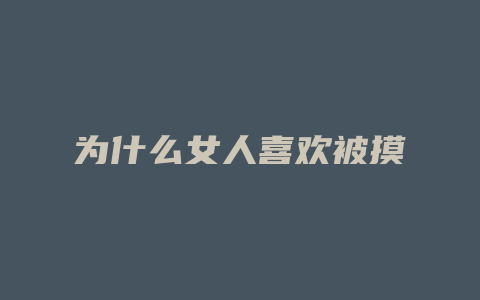 为什么女人喜欢被摸